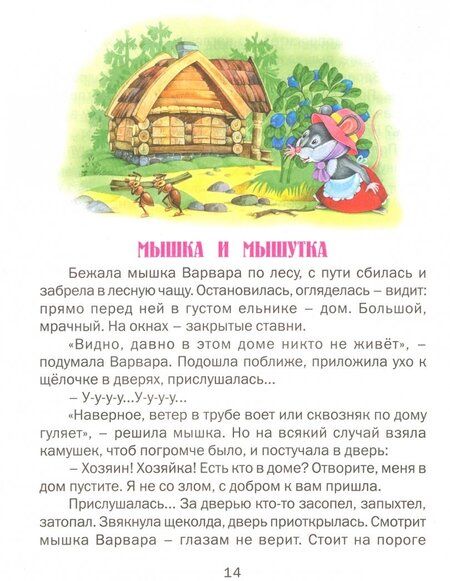 МЫШКА И МЫШУТКА

Бежала мышка Варвара по лесу, с пути сбилась и забрела в лесную чащу. Остановилась, огляделась – видит: прямо перед ней в густом ельнике – дом. Большой, мрачный. На окнах – закрытые ставни.

«Видно, давно в этом доме никто не живёт», – подумала Варвара. Подошла поближе, приложила ухо к щёлочке в дверях, прислушалась...

– У-у-у-у...У-у-у-у...

«Наверное, ветер в трубе воет или сквозняк по дому гуляет», – решила мышка. Но на всякий случай взяла камушек, чтоб погромче было, и постучала в дверь:

– Хозяин! Хозяйка! Есть кто в доме? Отворите, меня в дом пустите. Я не со злом, с добром к вам пришла.

Прислушалась... За дверью кто-то засопел, запыхтел, затопал. Звякнула щеколда, дверь приоткрылась. Смотрит мышка Варвара – глазам не верит. Стоит на пороге

14